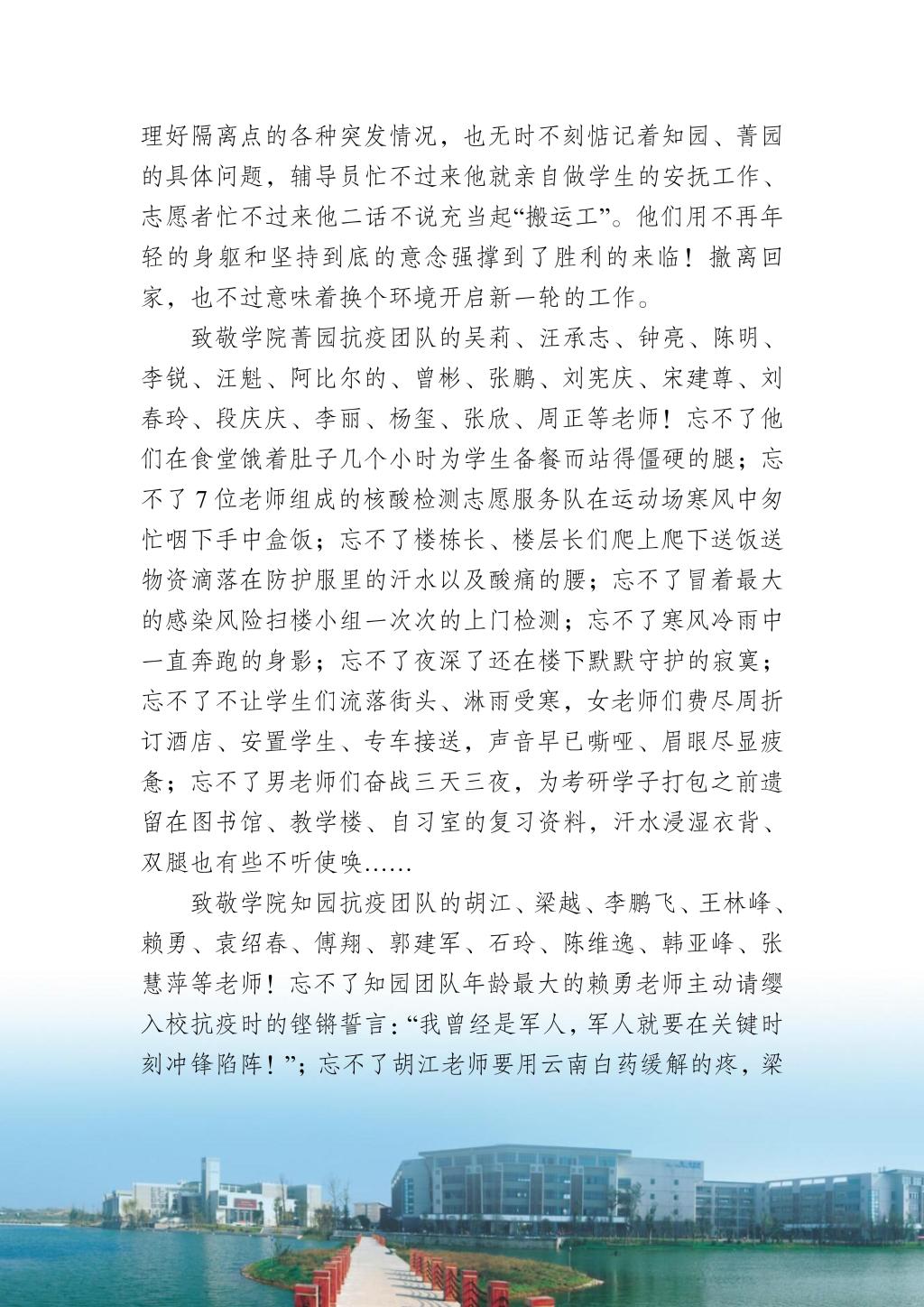 理好隔离点的各种突发情况，也无时不刻惦记着知园、菁园的具体问题，辅导员忙不过来他就亲自做学生的安抚工作、志愿者忙不过来他二话不说充当起“搬运工”。他们用不再年轻的身躯和坚持到底的意念强撑到了胜利的来临！撤离回家，也不过意味着换个环境开启新一轮的工作。

致敬学院菁园抗疫团队的吴莉、汪承志、钟亮、陈明、李锐、汪魁、阿比尔的、曾彬、张鹏、刘宪庆、宋建尊、刘春玲、段庆庆、李丽、杨玺、张欣、周正等老师！忘不了他们在食堂饿着肚子几个小时为学生备餐而站得僵硬的腿；忘不了7位老师组成的核酸检测志愿服务队在运动场寒风中匆忙咽下手中盒饭；忘不了楼栋长、楼层长们爬上爬下送饭送物资滴落在防护服里的汗水以及酸痛的腰；忘不了冒着最大的感染风险扫楼小组一次次的上门检测；忘不了寒风冷雨中一直奔跑的身影；忘不了夜深了还在楼下默默守护的寂寞；忘不了不让学生们流落街头、淋雨受寒，女老师们费尽周折订酒店、安置学生、专车接送，声音早已嘶哑、眉眼尽显疲惫；忘不了男老师们奋战三天三夜，为考研学子打包之前遗留在图书馆、教学楼、自习室的复习资料，汗水浸湿衣背、双腿也有些不听使唤……

致敬学院知园抗疫团队的胡江、梁越、李鹏飞、王林峰、赖勇、袁绍春、傅翔、郭建军、石玲、陈维逸、韩亚峰、张慧萍等老师！忘不了知园团队年龄最大的赖勇老师主动请缨入校抗疫时的铿锵誓言：“我曾经是军人，军人就要在关键时刻冲锋陷阵！”；忘不了胡江老师要用云南白药缓解的疼，梁